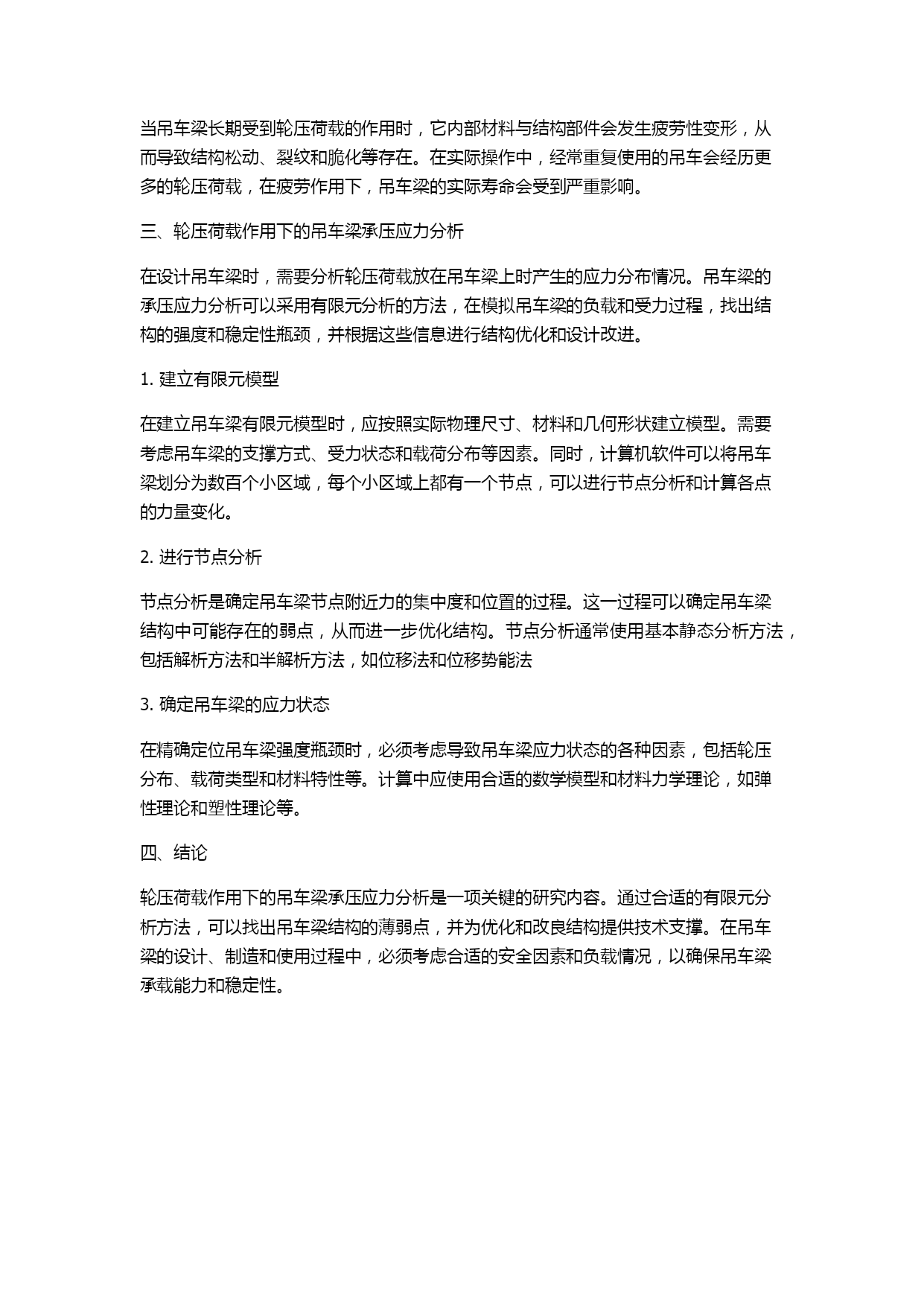 当吊车梁长期受到轮压荷载的作用时，它内部材料与结构部件会发生疲劳性变形，从而导致结构松动、裂纹和脆化等存在。在实际操作中，经常重复使用的吊车会经历更多的轮压荷载，在疲劳作用下，吊车梁的实际寿命会受到严重影响。

三、轮压荷载作用下的吊车梁承压应力分析

在设计吊车梁时，需要分析轮压荷载放在吊车梁上时产生的应力分布情况。吊车梁的承压应力分析可以采用有限元分析的方法，在模拟吊车梁的负载和受力过程，找出结构的强度和稳定性瓶颈，并根据这些信息进行结构优化和设计改进。

1. 建立有限元模型

在建立吊车梁有限元模型时，应按照实际物理尺寸、材料和几何形状建立模型。需要考虑吊车梁的支撑方式、受力状态和载荷分布等因素。同时，计算机软件可以将吊车梁划分为数百个小区域，每个小区域上都有一个节点，可以进行节点分析和计算各点的力量变化。

2. 进行节点分析

节点分析是确定吊车梁节点附近力的集中度和位置的过程。这一过程可以确定吊车梁结构中可能存在的弱点，从而进一步优化结构。节点分析通常使用基本静态分析方法，包括解析方法和半解析方法，如位移法和位移势能法

3. 确定吊车梁的应力状态

在精确定位吊车梁强度瓶颈时，必须考虑导致吊车梁应力状态的各种因素，包括轮压分布、载荷类型和材料特性等。计算中应使用合适的数学模型和材料力学理论，如弹性理论和塑性理论等。

四、结论

轮压荷载作用下的吊车梁承压应力分析是一项关键的研究内容。通过合适的有限元分析方法，可以找出吊车梁结构的薄弱点，并为优化和改良结构提供技术支撑。在吊车梁的设计、制造和使用过程中，必须考虑合适的安全因素和负载情况，以确保吊车梁承载能力和稳定性。